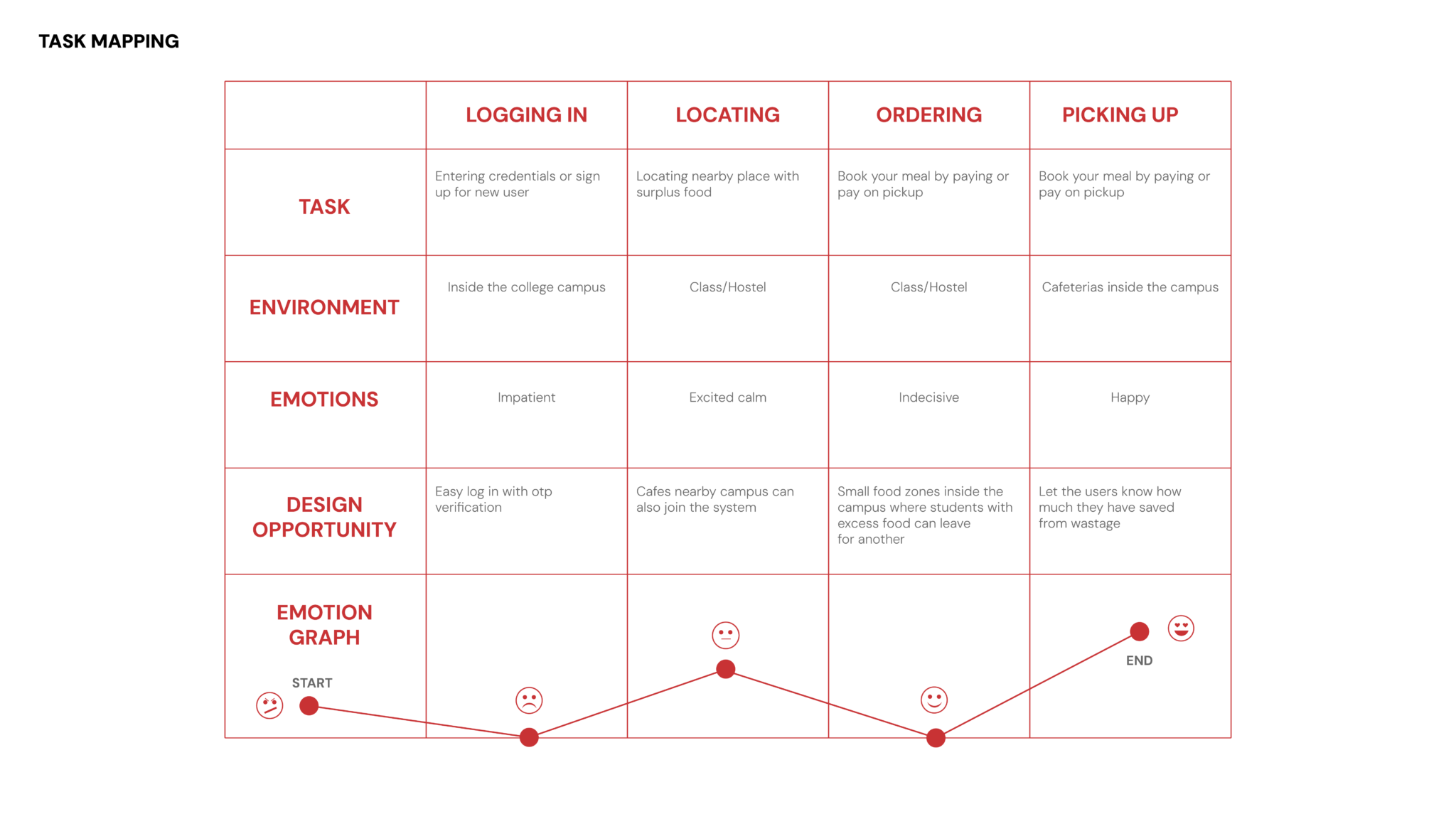 TASK MAPPING

| | LOGGING IN | LOCATING | ORDERING | PICKING UP |
|---|---|---|---|---|
| TASK | Entering credentials or sign up for new user | Locating nearby place with surplus food | Book your meal by paying or pay on pickup | Book your meal by paying or pay on pickup |
| ENVIRONMENT | Inside the college campus | Class/Hostel | Class/Hostel | Cafeterias inside the campus |
| EMOTIONS | Impatient | Excited calm | Indecisive | Happy |
| DESIGN OPPORTUNITY | Easy log in with otp verification | Cafes nearby campus can also join the system | Small food zones inside the campus where students with excess food can leave for another | Let the users know how much they have saved from wastage |
| EMOTION GRAPH START | | | | END |